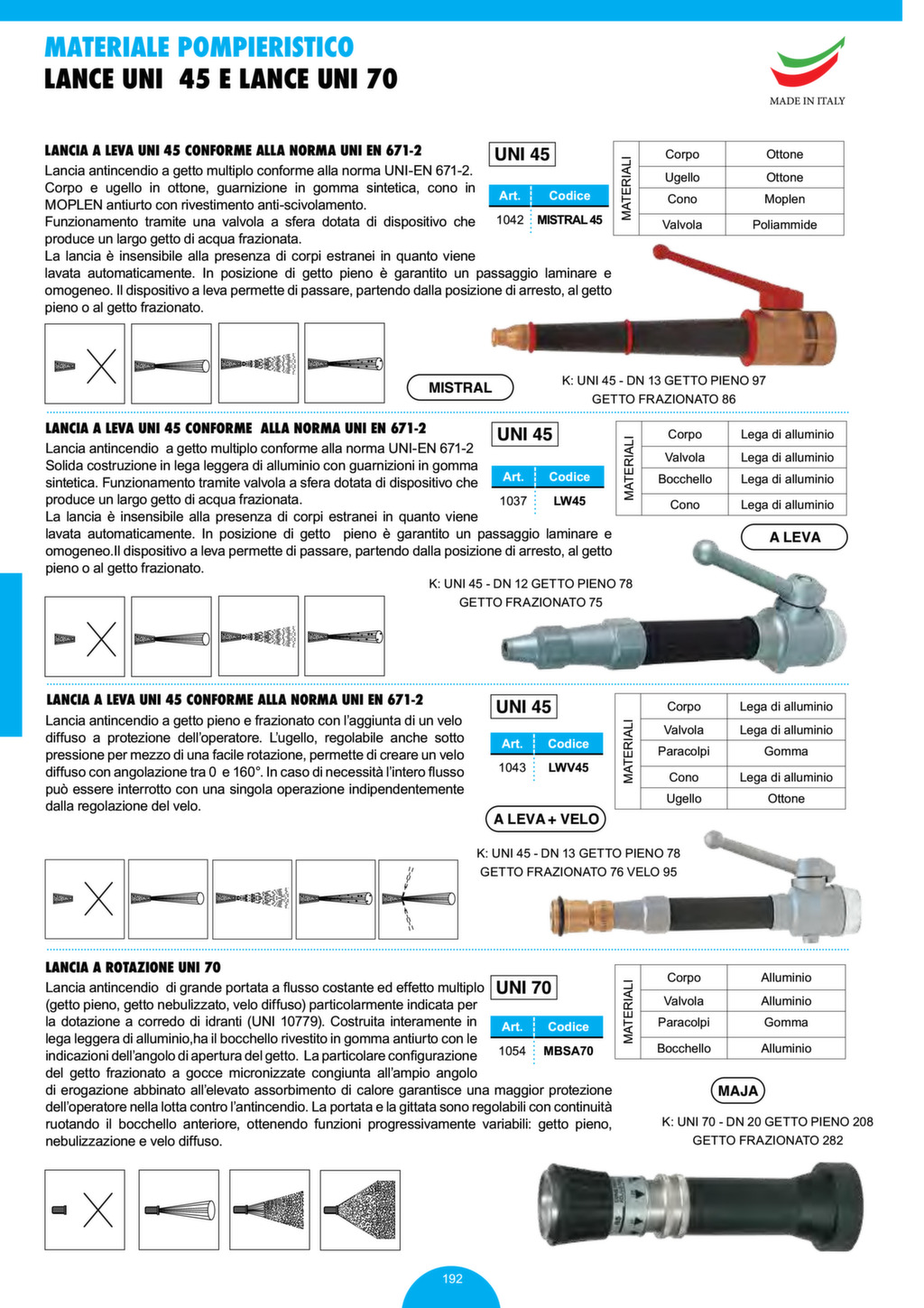 MATERIALE POMPIERISTICO
LANCE UNI 45 E LANCE UNI 70

MADE IN ITALY

LANCIA A LEVA UNI 45 CONFORME ALLA NORMA UNI EN 671-2
Lancia antincendio a getto multiplo conforme alla norma UNI-EN 671-2. Corpo e ugello in ottone, guarnizione in gomma sintetica, cono in MOPLEN antiurto con rivestimento anti-scivolamento. Funzionamento tramite una valvola a sfera dotata di dispositivo che produce un largo getto di acqua frazionata.
La lancia è insensibile alla presenza di corpi estranei in quanto viene lavata automaticamente. In posizione di getto pieno è garantito un passaggio laminare e omogeneo. Il dispositivo a leva permette di passare, partendo dalla posizione di arresto, al getto pieno o al getto frazionato.

UNI 45

| Art. | Codice |
|---|---|
| 1042 | MISTRAL 45 |

MATERIALI

| Corpo | Ottone |
|---|---|
| Ugello | Ottone |
| Cono | Moplen |
| Valvola | Poliammide |

MISTRAL
K: UNI 45 - DN 13 GETTO PIENO 97
GETTO FRAZIONATO 86

LANCIA A LEVA UNI 45 CONFORME ALLA NORMA UNI EN 671-2
Lancia antincendio a getto multiplo conforme alla norma UNI-EN 671-2 Solida costruzione in lega leggera di alluminio con guarnizioni in gomma sintetica. Funzionamento tramite valvola a sfera dotata di dispositivo che produce un largo getto di acqua frazionata.
La lancia è insensibile alla presenza di corpi estranei in quanto viene lavata automaticamente. In posizione di getto pieno è garantito un passaggio laminare e omogeneo.Il dispositivo a leva permette di passare, partendo dalla posizione di arresto, al getto pieno o al getto frazionato.

UNI 45

| Art. | Codice |
|---|---|
| 1037 | LW45 |

MATERIALI

| Corpo | Lega di alluminio |
|---|---|
| Valvola | Lega di alluminio |
| Bocchello | Lega di alluminio |
| Cono | Lega di alluminio |

A LEVA
K: UNI 45 - DN 12 GETTO PIENO 78
GETTO FRAZIONATO 75

LANCIA A LEVA UNI 45 CONFORME ALLA NORMA UNI EN 671-2
Lancia antincendio a getto pieno e frazionato con l'aggiunta di un velo diffuso a protezione dell'operatore. L'ugello, regolabile anche sotto pressione per mezzo di una facile rotazione, permette di creare un velo diffuso con angolazione tra 0 e 160°. In caso di necessità l'intero flusso può essere interrotto con una singola operazione indipendentemente dalla regolazione del velo.

UNI 45

| Art. | Codice |
|---|---|
| 1043 | LWV45 |

MATERIALI

| Corpo | Lega di alluminio |
|---|---|
| Valvola | Lega di alluminio |
| Paracolpi | Gomma |
| Cono | Lega di alluminio |
| Ugello | Ottone |

A LEVA + VELO
K: UNI 45 - DN 13 GETTO PIENO 78
GETTO FRAZIONATO 76 VELO 95

LANCIA A ROTAZIONE UNI 70
Lancia antincendio di grande portata a flusso costante ed effetto multiplo (getto pieno, getto nebulizzato, velo diffuso) particolarmente indicata per la dotazione a corredo di idranti (UNI 10779). Costruita interamente in lega leggera di alluminio,ha il bocchello rivestito in gomma antiurto con le indicazioni dell'angolo di apertura del getto. La particolare configurazione del getto frazionato a gocce micronizzate congiunta all'ampio angolo di erogazione abbinato all'elevato assorbimento di calore garantisce una maggior protezione dell'operatore nella lotta contro l'antincendio. La portata e la gittata sono regolabili con continuità ruotando il bocchello anteriore, ottenendo funzioni progressivamente variabili: getto pieno, nebulizzazione e velo diffuso.

UNI 70

| Art. | Codice |
|---|---|
| 1054 | MBSA70 |

MATERIALI

| Corpo | Alluminio |
|---|---|
| Valvola | Alluminio |
| Paracolpi | Gomma |
| Bocchello | Alluminio |

MAJA
K: UNI 70 - DN 20 GETTO PIENO 208
GETTO FRAZIONATO 282

192